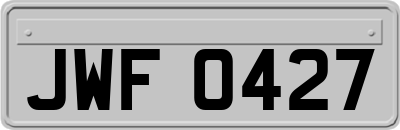 JWF 0427